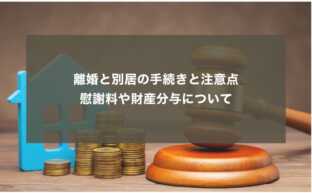 離婚と別居の手続きと注意点
慰謝料や財産分与について